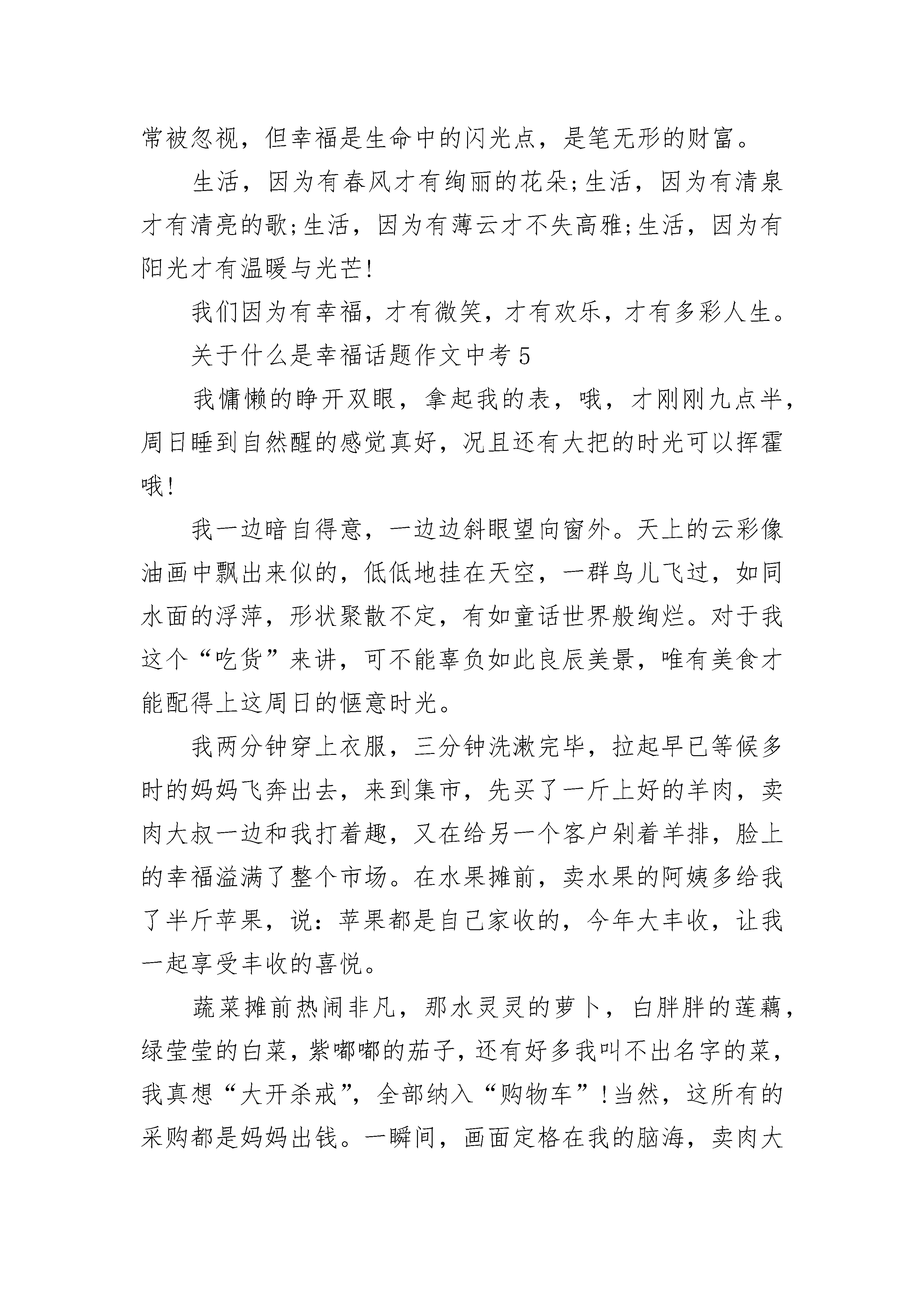 常被忽视，但幸福是生命中的闪光点，是笔无形的财富。

生活，因为有春风才有绚丽的花朵;生活，因为有清泉才有清亮的歌;生活，因为有薄云才不失高雅;生活，因为有阳光才有温暖与光芒!

我们因为有幸福，才有微笑，才有欢乐，才有多彩人生。

关于什么是幸福话题作文中考 5

我慵懒的睁开双眼，拿起我的表，哦，才刚刚九点半，周日睡到自然醒的感觉真好，况且还有大把的时光可以挥霍哦!

我一边暗自得意，一边边斜眼望向窗外。天上的云彩像油画中飘出来似的，低低地挂在天空，一群鸟儿飞过，如同水面的浮萍，形状聚散不定，有如童话世界般绚烂。对于我这个“吃货”来讲，可不能辜负如此良辰美景，唯有美食才能配得上这周日的惬意时光。

我两分钟穿上衣服，三分钟洗漱完毕，拉起早已等候多时的妈妈飞奔出去，来到集市，先买了一斤上好的羊肉，卖肉大叔一边和我打着趣，又在给另一个客户剁着羊排，脸上的幸福溢满了整个市场。在水果摊前，卖水果的阿姨多给我了半斤苹果，说：苹果都是自己家收的，今年大丰收，让我一起享受丰收的喜悦。

蔬菜摊前热闹非凡，那水灵灵的萝卜，白胖胖的莲藕，绿莹莹的白菜，紫嘟嘟的茄子，还有好多我叫不出名字的菜，我真想“大开杀戒”，全部纳入“购物车”!当然，这所有的采购都是妈妈出钱。一瞬间，画面定格在我的脑海，卖肉大